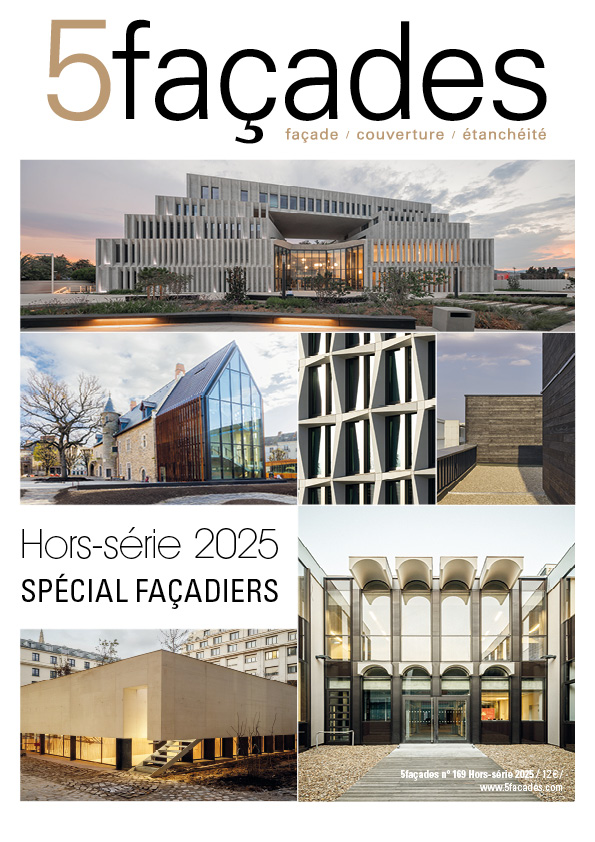 5façades
façade / couverture / étanchéité

Hors-série 2025
SPÉCIAL FAÇADIERS

5façades n° 169 Hors-série 2025 / 12 € /
www.5facades.com